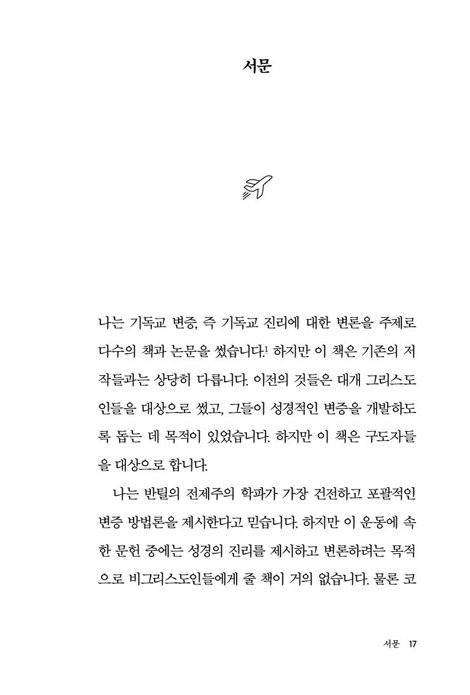 서문

나는 기독교 변증, 즉 기독교 진리에 대한 변론을 주제로 다수의 책과 논문을 썼습니다.$^1$ 하지만 이 책은 기존의 저작들과는 상당히 다릅니다. 이전의 것들은 대개 그리스도인들을 대상으로 썼고, 그들이 성경적인 변증을 개발하도록 돕는 데 목적이 있었습니다. 하지만 이 책은 구도자들을 대상으로 합니다.

나는 반틸의 전제주의 학파가 가장 건전하고 포괄적인 변증 방법론을 제시한다고 믿습니다. 하지만 이 운동에 속한 문헌 중에는 성경의 진리를 제시하고 변론하려는 목적으로 비그리스도인들에게 줄 책이 거의 없습니다. 물론 코

서문 17